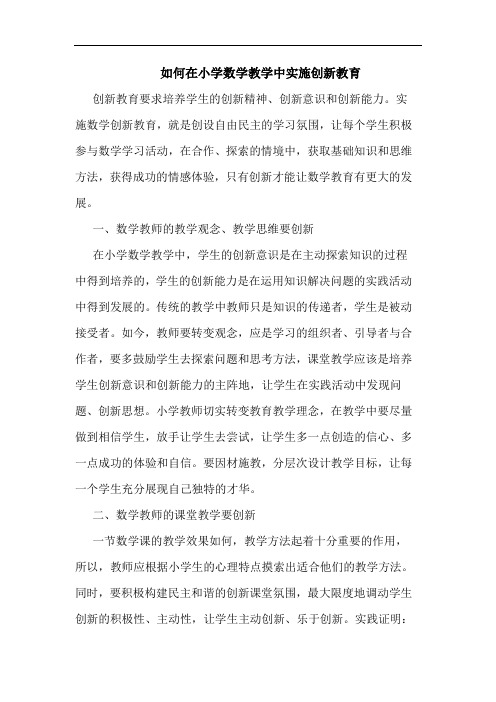 如何在小学数学教学中实施创新教育

创新教育要求培养学生的创新精神、创新意识和创新能力。实施数学创新教育，就是创设自由民主的学习氛围，让每个学生积极参与数学学习活动，在合作、探索的情境中，获取基础知识和思维方法，获得成功的情感体验，只有创新才能让数学教育有更大的发展。

一、数学教师的教学观念、教学思维要创新

在小学数学教学中，学生的创新意识是在主动探索知识的过程中得到培养的，学生的创新能力是在运用知识解决问题的实践活动中得到发展的。传统的教学中教师只是知识的传递者，学生是被动接受者。如今，教师要转变观念，应是学习的组织者、引导者与合作者，要多鼓励学生去探索问题和思考方法，课堂教学应该是培养学生创新意识和创新能力的主阵地，让学生在实践活动中发现问题、创新思想。小学教师切实转变教育教学理念，在教学中要尽量做到相信学生，放手让学生去尝试，让学生多一点创造的信心、多一点成功的体验和自信。要因材施教，分层次设计教学目标，让每一个学生充分展现自己独特的才华。

二、数学教师的课堂教学要创新

一节数学课的教学效果如何，教学方法起着十分重要的作用，所以，教师应根据小学生的心理特点摸索出适合他们的教学方法。同时，要积极构建民主和谐的创新课堂氛围，最大限度地调动学生创新的积极性、主动性，让学生主动创新、乐于创新。实践证明：